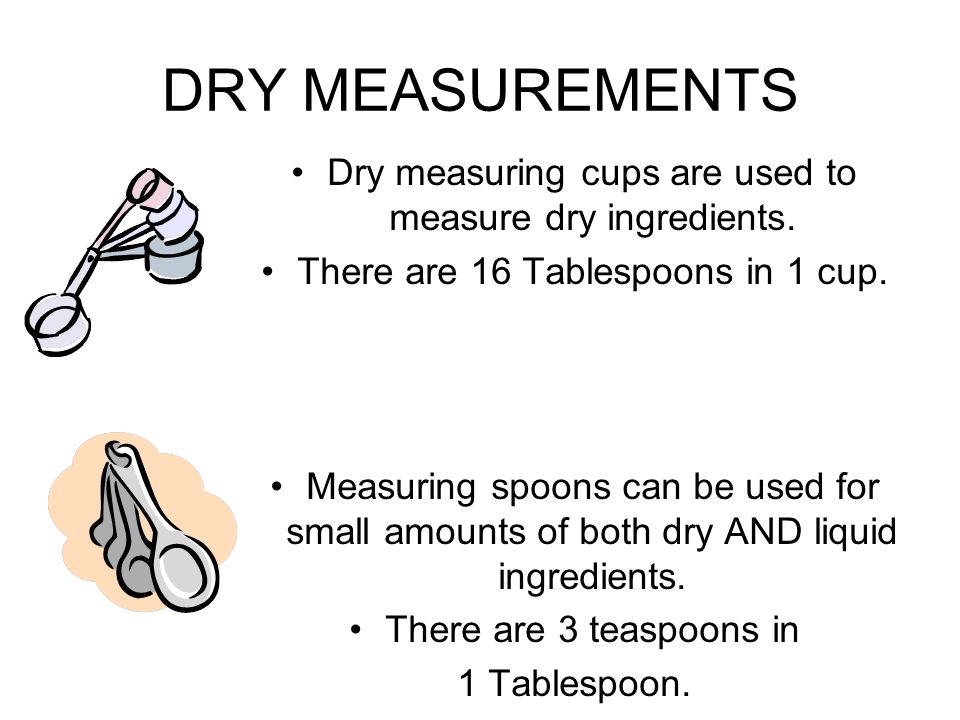 DRY MEASUREMENTS

• Dry measuring cups are used to measure dry ingredients.
• There are 16 Tablespoons in 1 cup.

• Measuring spoons can be used for small amounts of both dry AND liquid ingredients.
• There are 3 teaspoons in 1 Tablespoon.